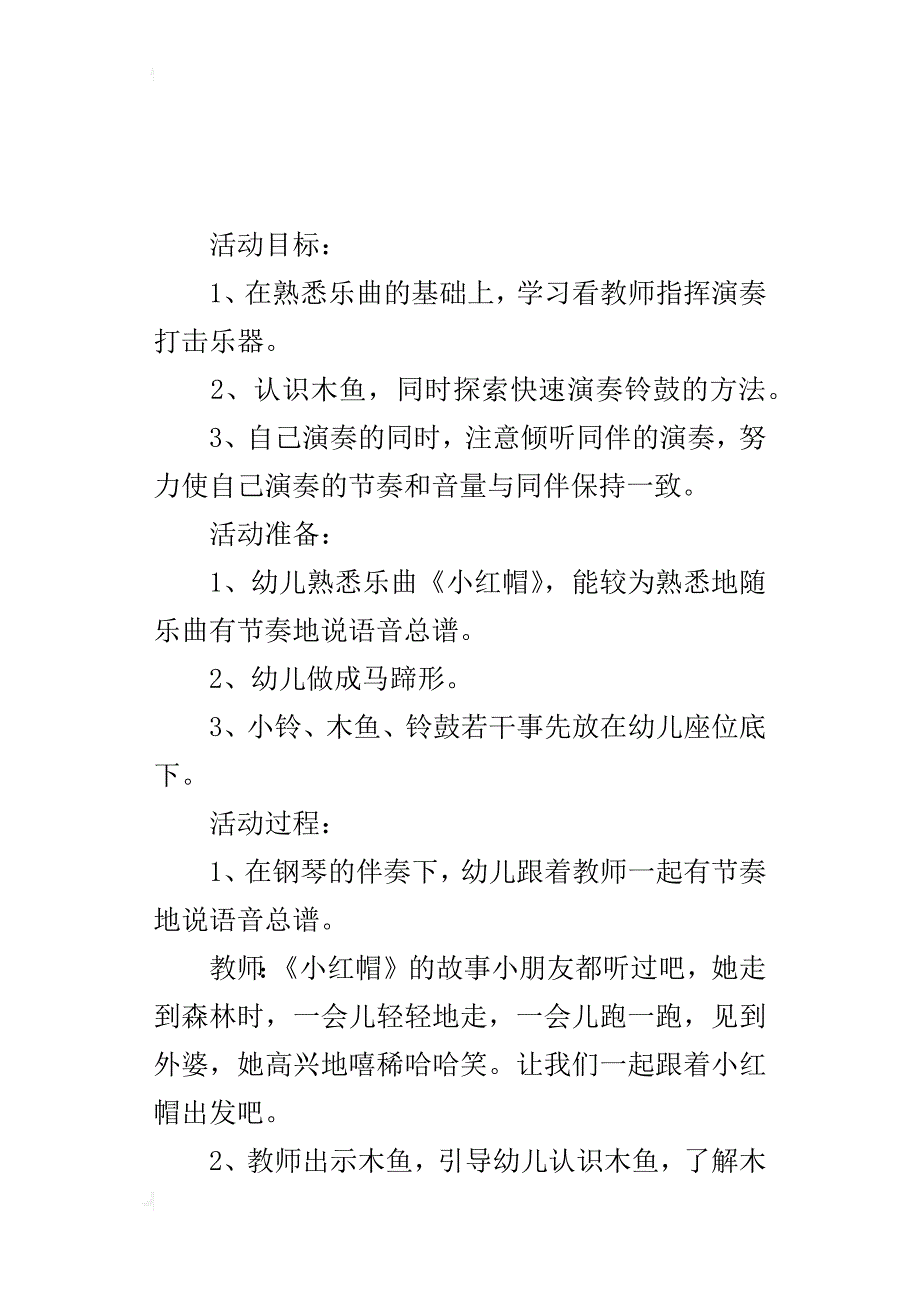 活动目标：

1、在熟悉乐曲的基础上，学习看教师指挥演奏打击乐器。

2、认识木鱼，同时探索快速演奏铃鼓的方法。

3、自己演奏的同时，注意倾听同伴的演奏，努力使自己演奏的节奏和音量与同伴保持一致。

活动准备：

1、幼儿熟悉乐曲《小红帽》，能较为熟悉地随乐曲有节奏地说语音总谱。

2、幼儿做成马蹄形。

3、小铃、木鱼、铃鼓若干事先放在幼儿座位底下。

活动过程：

1、在钢琴的伴奏下，幼儿跟着教师一起有节奏地说语音总谱。

教师:《小红帽》的故事小朋友都听过吧，她走到森林时，一会儿轻轻地走，一会儿跑一跑，见到外婆，她高兴地嘻稀哈哈笑。让我们一起跟着小红帽出发吧。

2、教师出示木鱼，引导幼儿认识木鱼，了解木